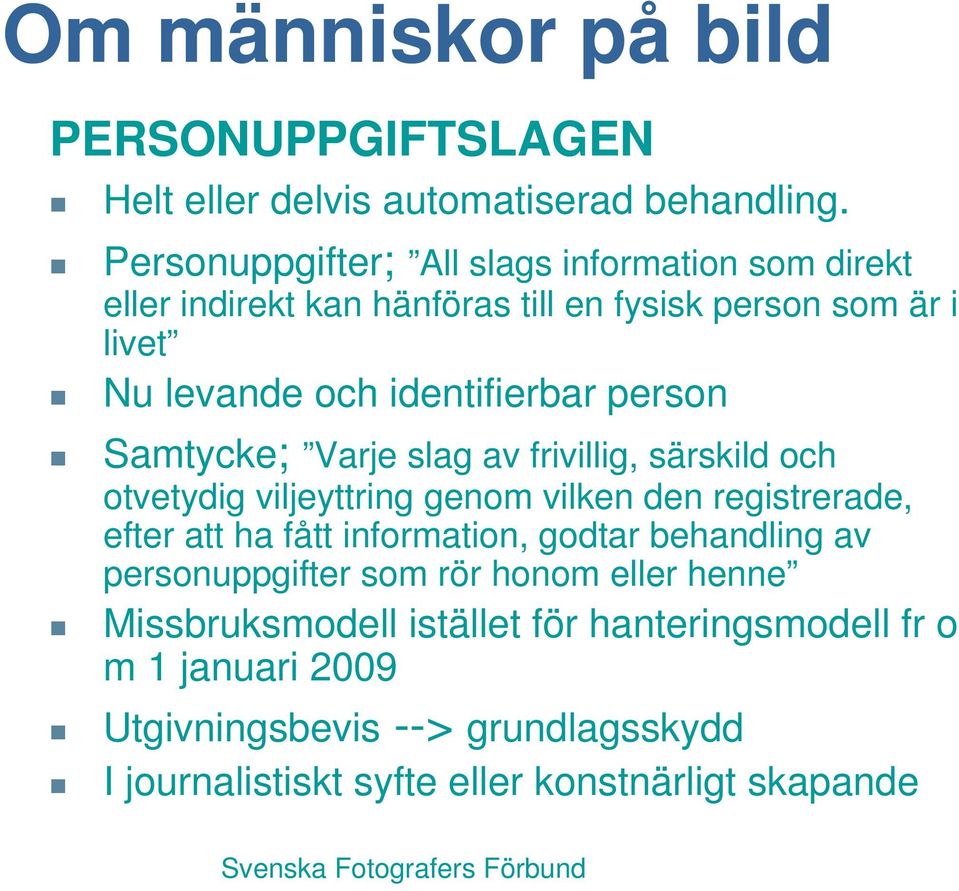 Om människor på bild

PERSONUPPGIFTSLAGEN

Helt eller delvis automatiserad behandling.

Personuppgifter; ”All slags information som direkt eller indirekt kan hänföras till en fysisk person som är i livet”

Nu levande och identifierbar person

Samtycke; ”Varje slag av frivillig, särskild och otvetydig viljeyttring genom vilken den registrerade, efter att ha fått information, godtar behandling av personuppgifter som rör honom eller henne”

Missbruksmodell istället för hanteringsmodell fr o m 1 januari 2009

Utgivningsbevis --> grundlagsskydd

I journalistiskt syfte eller konstnärligt skapande

Svenska Fotografers Förbund